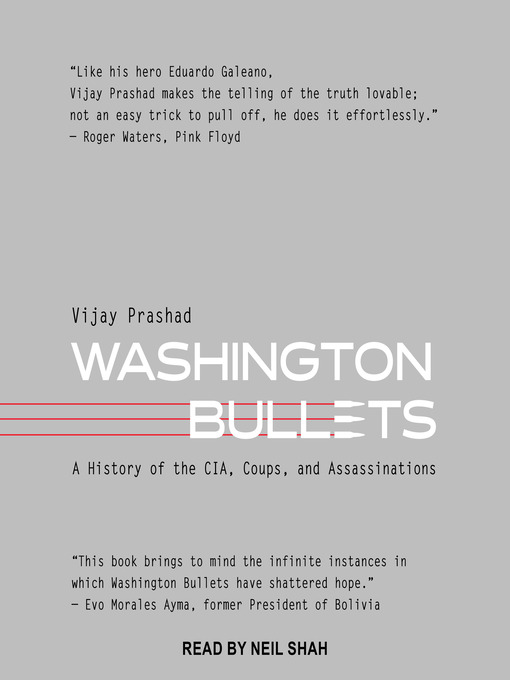 "Like his hero Eduardo Galeano, Vijay Prashad makes the telling of the truth lovable; not an easy trick to pull off, he does it effortlessly."
— Roger Waters, Pink Floyd

Vijay Prashad

WASHINGTON BULLETS

A History of the CIA, Coups, and Assassinations

"This book brings to mind the infinite instances in which Washington Bullets have shattered hope."
— Evo Morales Ayma, former President of Bolivia

READ BY NEIL SHAH